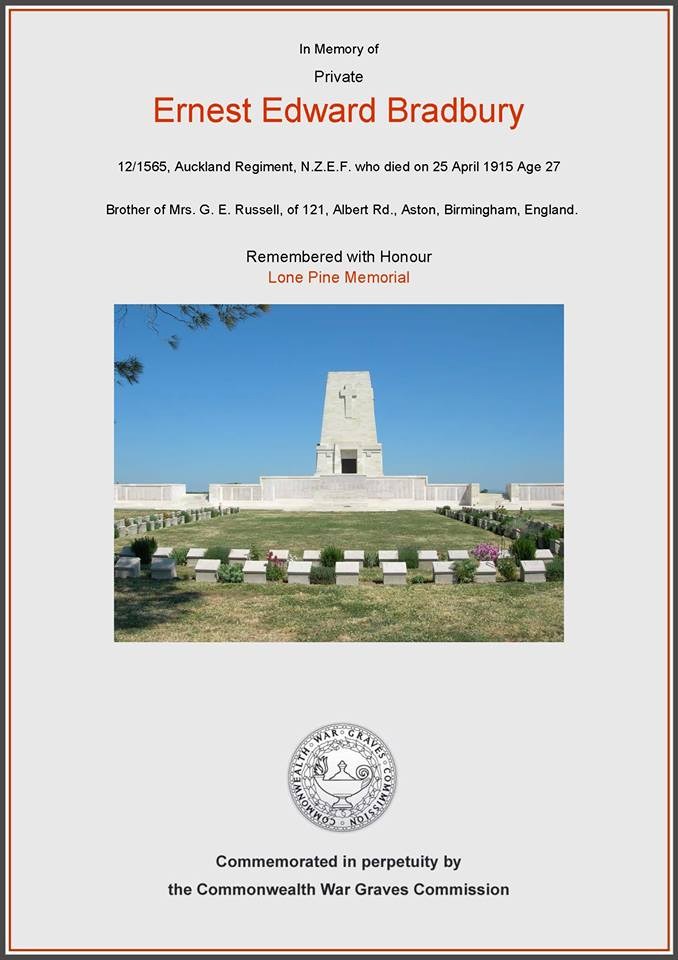 In Memory of

Private

Ernest Edward Bradbury

12/1565, Auckland Regiment, N.Z.E.F. who died on 25 April 1915 Age 27

Brother of Mrs. G. E. Russell, of 121, Albert Rd., Aston, Birmingham, England.

Remembered with Honour

Lone Pine Memorial

COMMONWEALTH WAR GRAVES COMMISSION

Commemorated in perpetuity by

the Commonwealth War Graves Commission